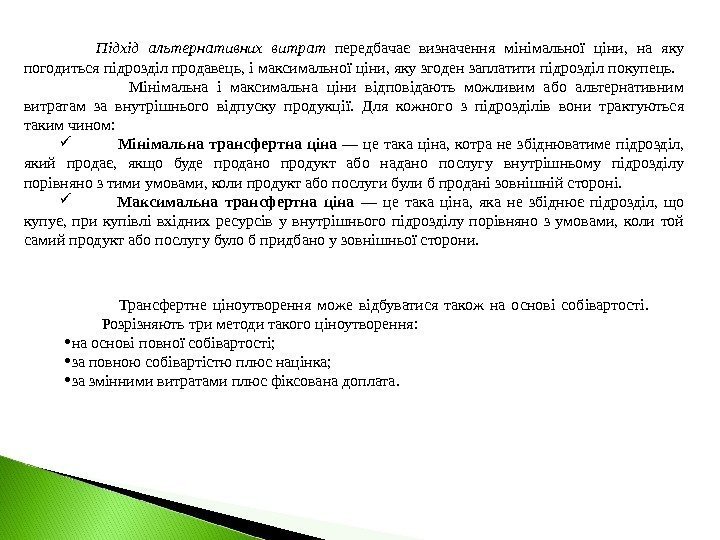 Підхід альтернативних витрат передбачає визначення мінімальної ціни, на яку погодиться підрозділ продавець, і максимальної ціни, яку згоден заплатити підрозділ покупець.

Мінімальна і максимальна ціни відповідають можливим або альтернативним витратам за внутрішнього відпуску продукції. Для кожного з підрозділів вони трактуються таким чином:

✓ Мінімальна трансфертна ціна — це така ціна, котра не збіднюватиме підрозділ, який продає, якщо буде продано продукт або надано послугу внутрішньому підрозділу порівняно з тими умовами, коли продукт або послуги були б продані зовнішній стороні.

✓ Максимальна трансфертна ціна — це така ціна, яка не збіднює підрозділ, що купує, при купівлі вхідних ресурсів у внутрішнього підрозділу порівняно з умовами, коли той самий продукт або послугу було б придбано у зовнішньої сторони.

Трансфертне ціноутворення може відбуватися також на основі собівартості.

Розрізняють три методи такого ціноутворення:

•на основі повної собівартості;

•за повною собівартістю плюс націнка;

•за змінними витратами плюс фіксована доплата.